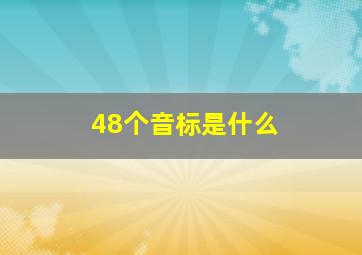 48个音标是什么